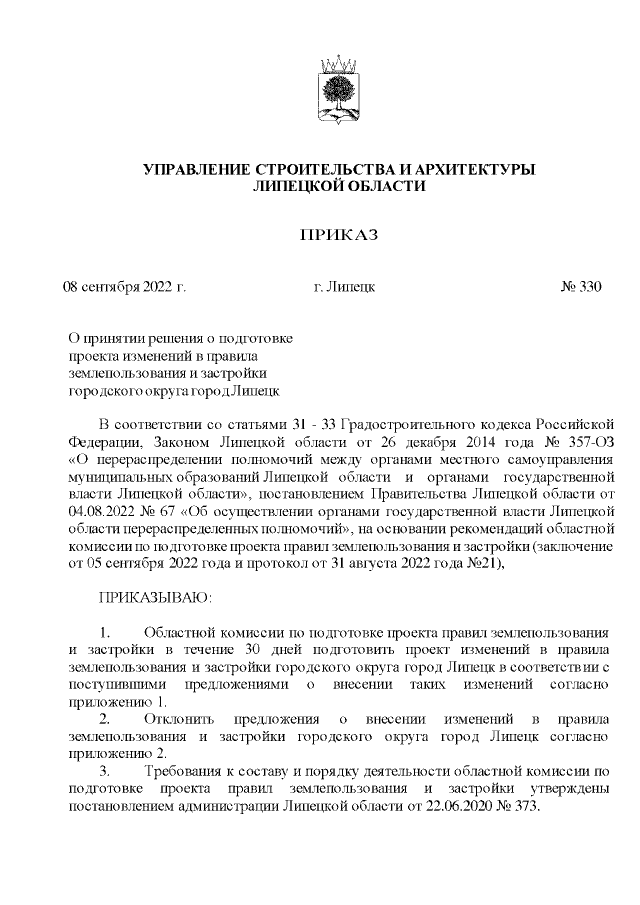 УПРАВЛЕНИЕ СТРОИТЕЛЬСТВА И АРХИТЕКТУРЫ ЛИПЕЦКОЙ ОБЛАСТИ

ПРИКАЗ

08 сентября 2022 г. г. Липецк № 330

О принятии решения о подготовке проекта изменений в правила землепользования и застройки городского округа город Липецк

В соответствии со статьями 31 - 33 Градостроительного кодекса Российской Федерации, Законом Липецкой области от 26 декабря 2014 года № 357-ОЗ «О перераспределении полномочий между органами местного самоуправления муниципальных образований Липецкой области и органами государственной власти Липецкой области», постановлением Правительства Липецкой области от 04.08.2022 № 67 «Об осуществлении органами государственной власти Липецкой области перераспределенных полномочий», на основании рекомендаций областной комиссии по подготовке проекта правил землепользования и застройки (заключение от 05 сентября 2022 года и протокол от 31 августа 2022 года №21),

ПРИКАЗЫВАЮ:

1. Областной комиссии по подготовке проекта правил землепользования и застройки в течение 30 дней подготовить проект изменений в правила землепользования и застройки городского округа город Липецк в соответствии с поступившими предложениями о внесении таких изменений согласно приложению 1.
2. Отклонить предложения о внесении изменений в правила землепользования и застройки городского округа город Липецк согласно приложению 2.
3. Требования к составу и порядку деятельности областной комиссии по подготовке проекта правил землепользования и застройки утверждены постановлением администрации Липецкой области от 22.06.2020 № 373.